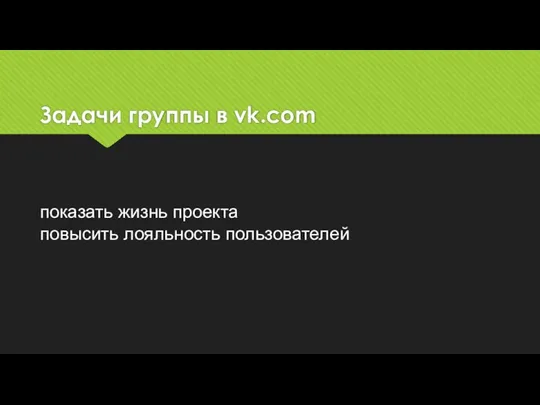 Задачи группы в vk.com

показать жизнь проекта
повысить лояльность пользователей